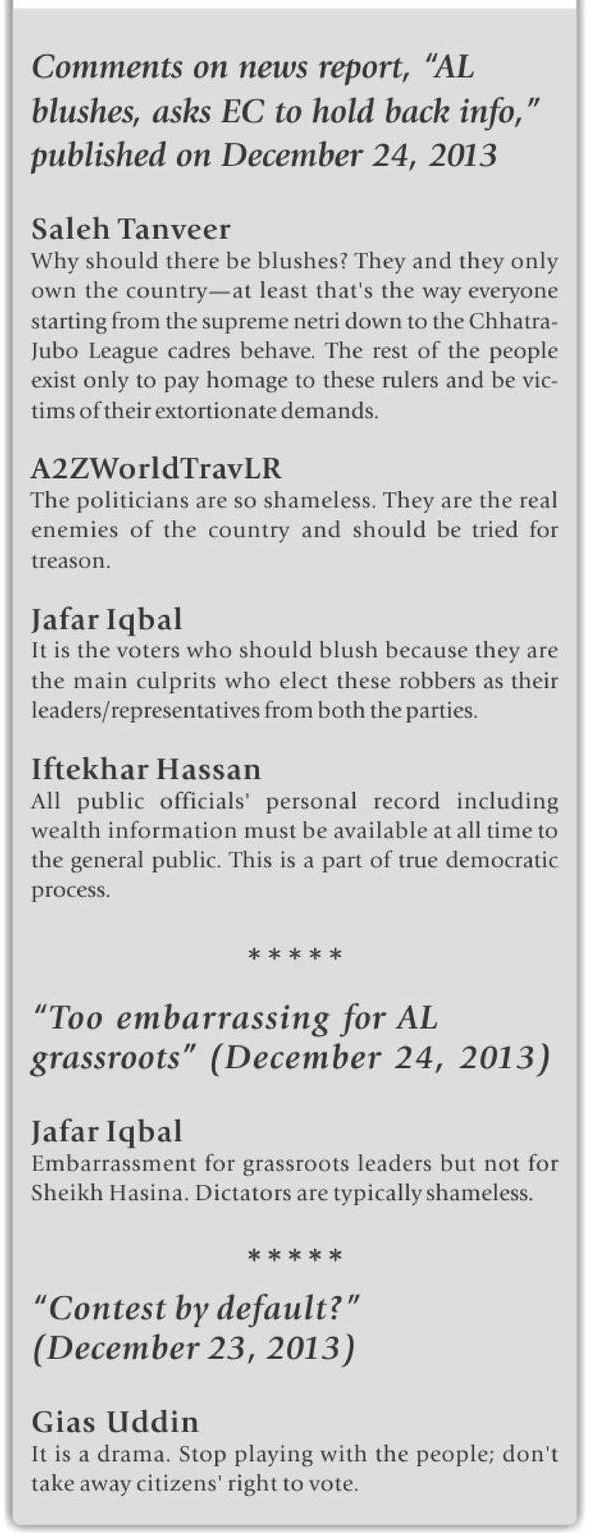 Comments on news report, "AL blushes, asks EC to hold back info," published on December 24, 2013

Saleh Tanveer
Why should there be blushes? They and they only own the country—at least that's the way everyone starting from the supreme netri down to the Chhatra-Jubo League cadres behave. The rest of the people exist only to pay homage to these rulers and be victims of their extortionate demands.

A2ZWorldTravLR
The politicians are so shameless. They are the real enemies of the country and should be tried for treason.

Jafar Iqbal
It is the voters who should blush because they are the main culprits who elect these robbers as their leaders/representatives from both the parties.

Iftekhar Hassan
All public officials' personal record including wealth information must be available at all time to the general public. This is a part of true democratic process.

*****

"Too embarrassing for AL grassroots" (December 24, 2013)

Jafar Iqbal
Embarrassment for grassroots leaders but not for Sheikh Hasina. Dictators are typically shameless.

*****

"Contest by default?" (December 23, 2013)

Gias Uddin
It is a drama. Stop playing with the people; don't take away citizens' right to vote.